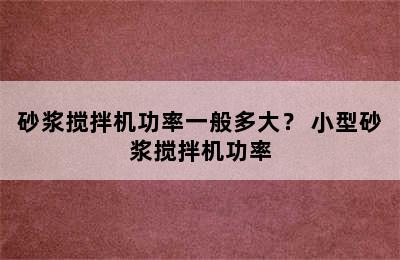 砂浆搅拌机功率一般多大？ 小型砂浆搅拌机功率